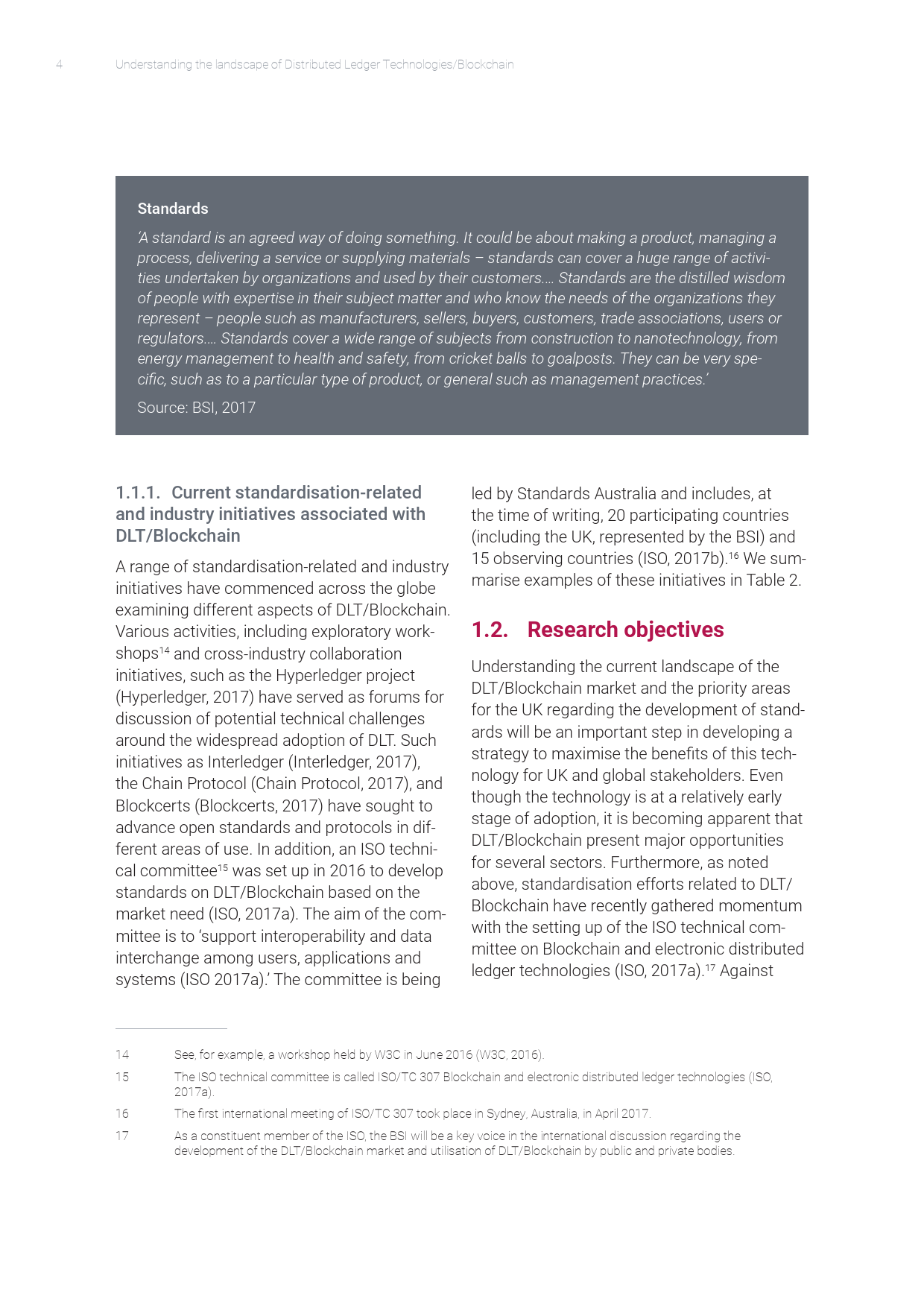 4 Understanding the landscape of Distributed Ledger Technologies/Blockchain

Standards

'A standard is an agreed way of doing something. It could be about making a product, managing a process, delivering a service or supplying materials – standards can cover a huge range of activities undertaken by organizations and used by their customers.... Standards are the distilled wisdom of people with expertise in their subject matter and who know the needs of the organizations they represent – people such as manufacturers, sellers, buyers, customers, trade associations, users or regulators.... Standards cover a wide range of subjects from construction to nanotechnology, from energy management to health and safety, from cricket balls to goalposts. They can be very specific, such as to a particular type of product, or general such as management practices.'

Source: BSI, 2017

1.1.1. Current standardisation-related and industry initiatives associated with DLT/Blockchain

A range of standardisation-related and industry initiatives have commenced across the globe examining different aspects of DLT/Blockchain. Various activities, including exploratory workshops$^{14}$ and cross-industry collaboration initiatives, such as the Hyperledger project (Hyperledger, 2017) have served as forums for discussion of potential technical challenges around the widespread adoption of DLT. Such initiatives as Interledger (Interledger, 2017), the Chain Protocol (Chain Protocol, 2017), and Blockcerts (Blockcerts, 2017) have sought to advance open standards and protocols in different areas of use. In addition, an ISO technical committee$^{15}$ was set up in 2016 to develop standards on DLT/Blockchain based on the market need (ISO, 2017a). The aim of the committee is to 'support interoperability and data interchange among users, applications and systems (ISO 2017a).' The committee is being led by Standards Australia and includes, at the time of writing, 20 participating countries (including the UK, represented by the BSI) and 15 observing countries (ISO, 2017b).$^{16}$ We summarise examples of these initiatives in Table 2.

1.2. Research objectives

Understanding the current landscape of the DLT/Blockchain market and the priority areas for the UK regarding the development of standards will be an important step in developing a strategy to maximise the benefits of this technology for UK and global stakeholders. Even though the technology is at a relatively early stage of adoption, it is becoming apparent that DLT/Blockchain present major opportunities for several sectors. Furthermore, as noted above, standardisation efforts related to DLT/Blockchain have recently gathered momentum with the setting up of the ISO technical committee on Blockchain and electronic distributed ledger technologies (ISO, 2017a).$^{17}$ Against

14 See, for example, a workshop held by W3C in June 2016 (W3C, 2016).

15 The ISO technical committee is called ISO/TC 307 Blockchain and electronic distributed ledger technologies (ISO, 2017a).

16 The first international meeting of ISO/TC 307 took place in Sydney, Australia, in April 2017.

17 As a constituent member of the ISO, the BSI will be a key voice in the international discussion regarding the development of the DLT/Blockchain market and utilisation of DLT/Blockchain by public and private bodies.